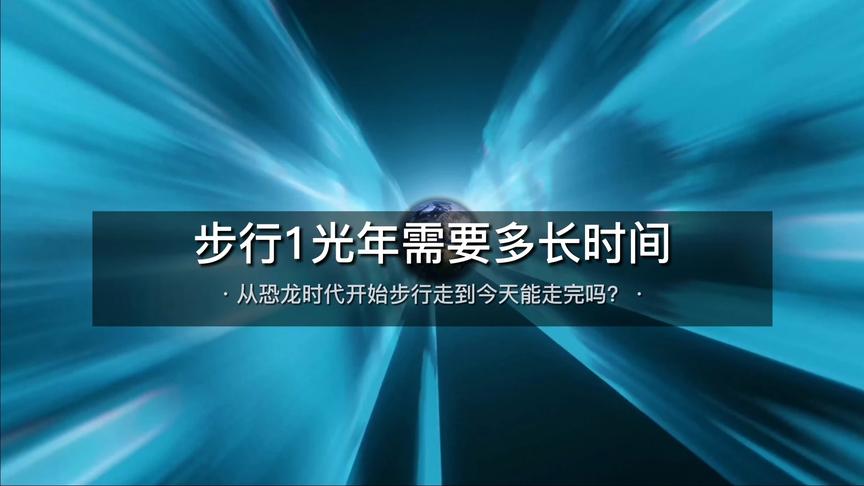 步行1光年需要多长时间

· 从恐龙时代开始步行走到今天能走完吗？ ·